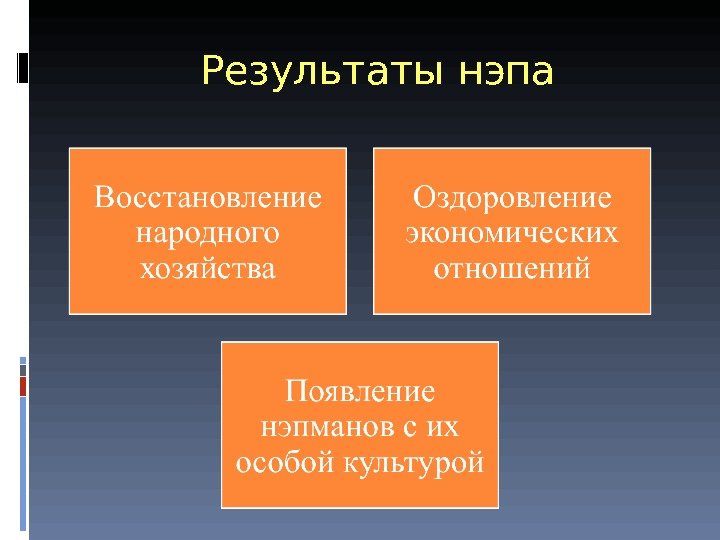 Результаты нэпа

Восстановление народного хозяйства

Оздоровление экономических отношений

Появление нэпманов с их особой культурой